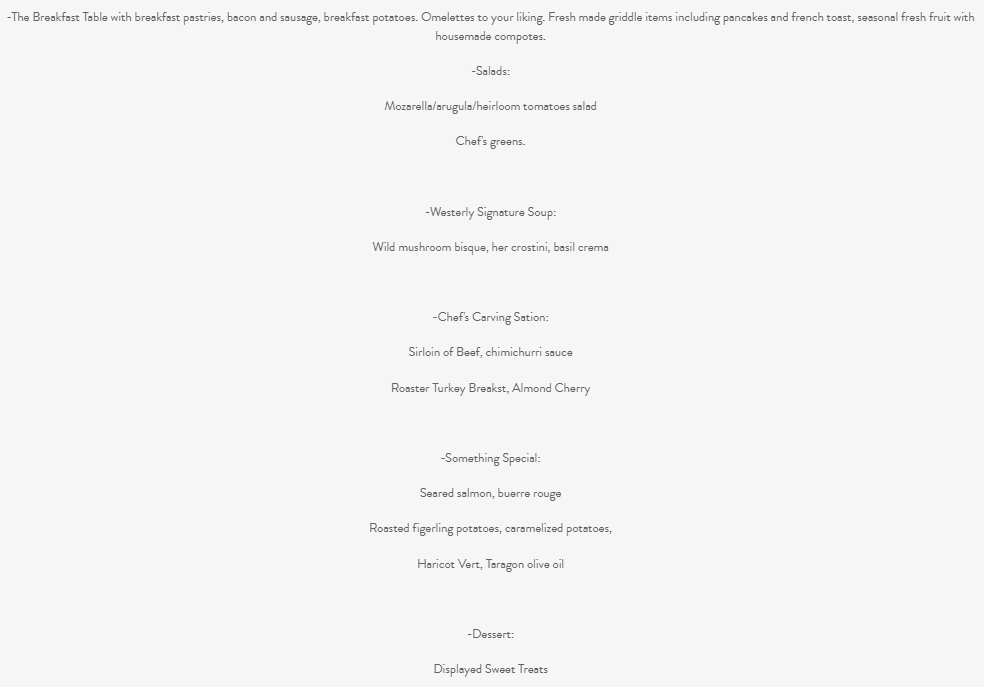 -The Breakfast Table with breakfast pastries, bacon and sausage, breakfast potatoes. Omelettes to your liking. Fresh made griddle items including pancakes and french toast, seasonal fresh fruit with housemade compotes.

-Salads:

Mozarella/arugula/heirloom tomatoes salad

Chef's greens.

-Westerly Signature Soup:

Wild mushroom bisque, her crostini, basil crema

-Chef's Carving Sation:

Sirloin of Beef, chimichurri sauce

Roaster Turkey Breakst, Almond Cherry

-Something Special:

Seared salmon, buerre rouge

Roasted figerling potatoes, caramelized potatoes,

Haricot Vert, Taragon olive oil

-Dessert:

Displayed Sweet Treats